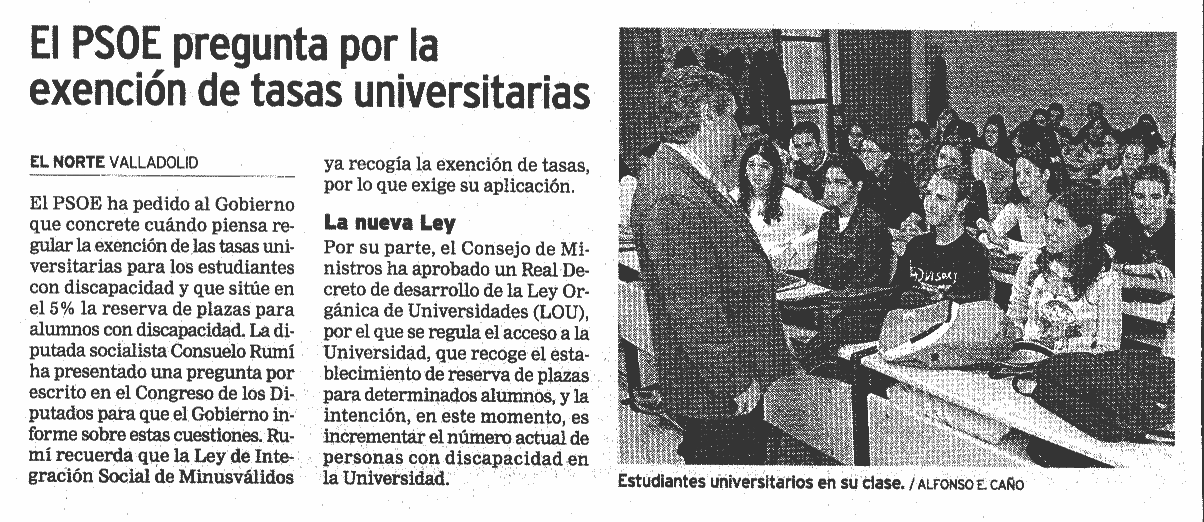 El PSOE pregunta por la exención de tasas universitarias

EL NORTE VALLADOLID

El PSOE ha pedido al Gobierno que concrete cuándo piensa regular la exención de las tasas universitarias para los estudiantes con discapacidad y que sitúe en el 5% la reserva de plazas para alumnos con discapacidad. La diputada socialista Consuelo Rumí ha presentado una pregunta por escrito en el Congreso de los Diputados para que el Gobierno informe sobre estas cuestiones. Rumí recuerda que la Ley de Integración Social de Minusválidos ya recogía la exención de tasas, por lo que exige su aplicación.

La nueva Ley

Por su parte, el Consejo de Ministros ha aprobado un Real Decreto de desarrollo de la Ley Orgánica de Universidades (LOU), por el que se regula el acceso a la Universidad, que recoge el establecimiento de reserva de plazas para determinados alumnos, y la intención, en este momento, es incrementar el número actual de personas con discapacidad en la Universidad.

Estudiantes universitarios en su clase. / ALFONSO E. CAÑO